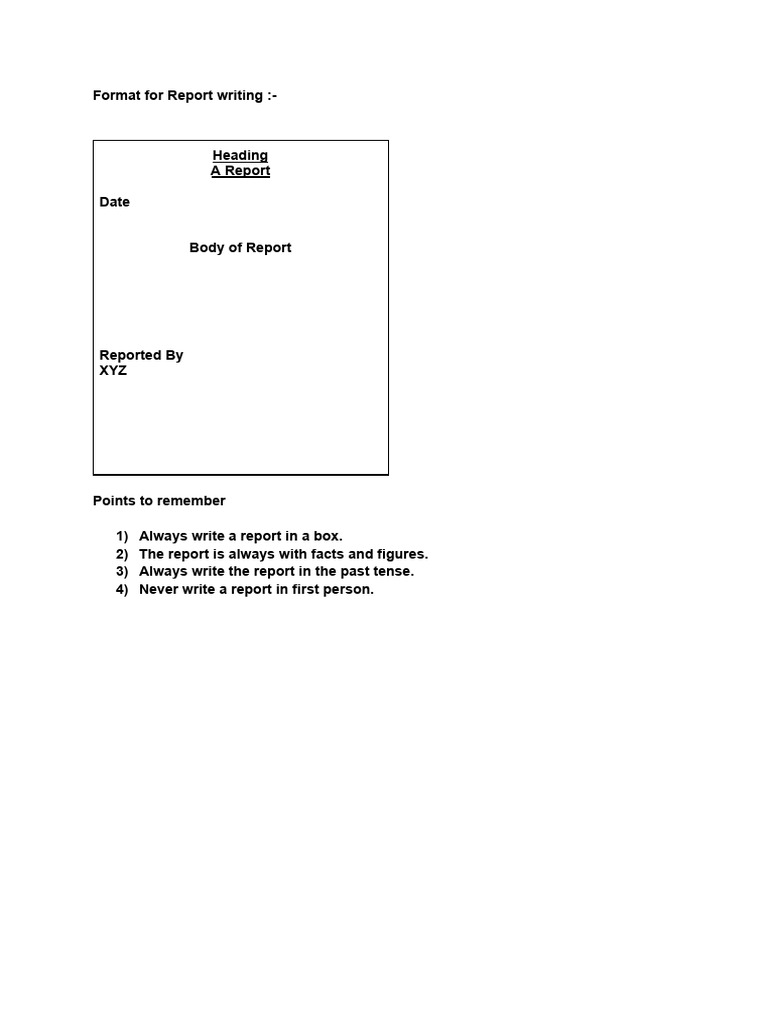 Format for Report writing :-

Heading
A Report

Date

Body of Report

Reported By
XYZ

Points to remember

1) Always write a report in a box.
2) The report is always with facts and figures.
3) Always write the report in the past tense.
4) Never write a report in first person.